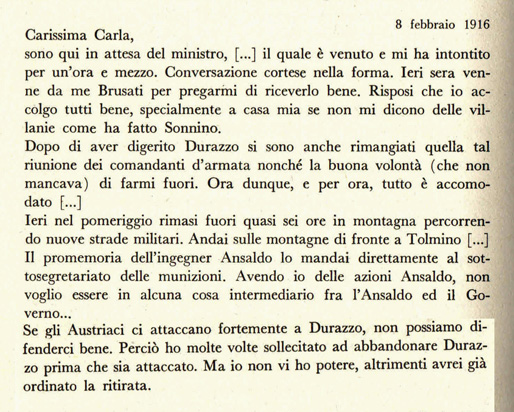 8 febbraio 1916

Carissima Carla,
sono qui in attesa del ministro, [...] il quale è venuto e mi ha intontito per un'ora e mezzo. Conversazione cortese nella forma. Ieri sera venne da me Brusati per pregarmi di riceverlo bene. Risposi che io accolgo tutti bene, specialmente a casa mia se non mi dicono delle villanie come ha fatto Sonnino.
Dopo di aver digerito Durazzo si sono anche rimangiati quella tal riunione dei comandanti d'armata nonché la buona volontà (che non mancava) di farmi fuori. Ora dunque, e per ora, tutto è accomodato [...]
Ieri nel pomeriggio rimasi fuori quasi sei ore in montagna percorrendo nuove strade militari. Andai sulle montagne di fronte a Tolmino [...]
Il promemoria dell'ingegner Ansaldo lo mandai direttamente al sottosegretariato delle munizioni. Avendo io delle azioni Ansaldo, non voglio essere in alcuna cosa intermediario fra l'Ansaldo ed il Governo...
Se gli Austriaci ci attaccano fortemente a Durazzo, non possiamo difenderci bene. Perciò ho molte volte sollecitato ad abbandonare Durazzo prima che sia attaccato. Ma io non vi ho potere, altrimenti avrei già ordinato la ritirata.